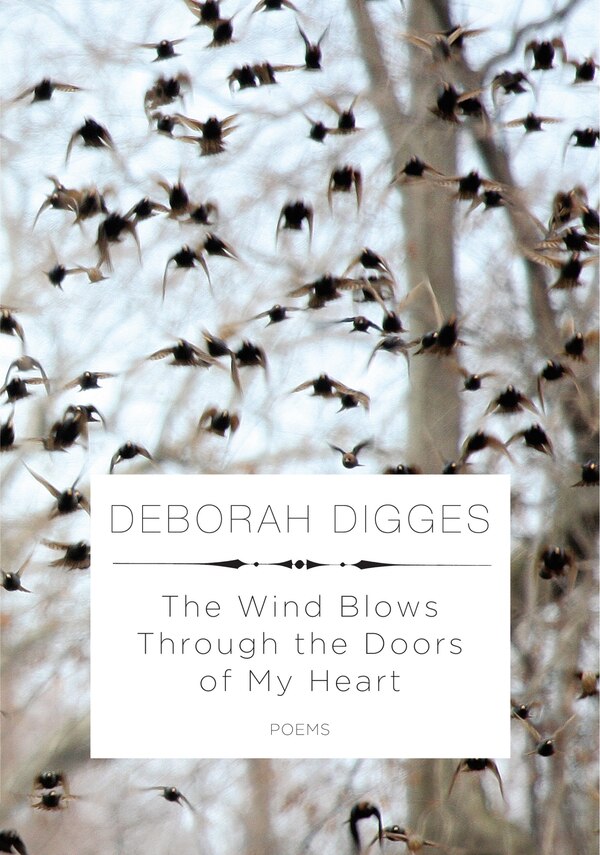 DEBORAH DIGGES

The Wind Blows Through the Doors of My Heart

POEMS